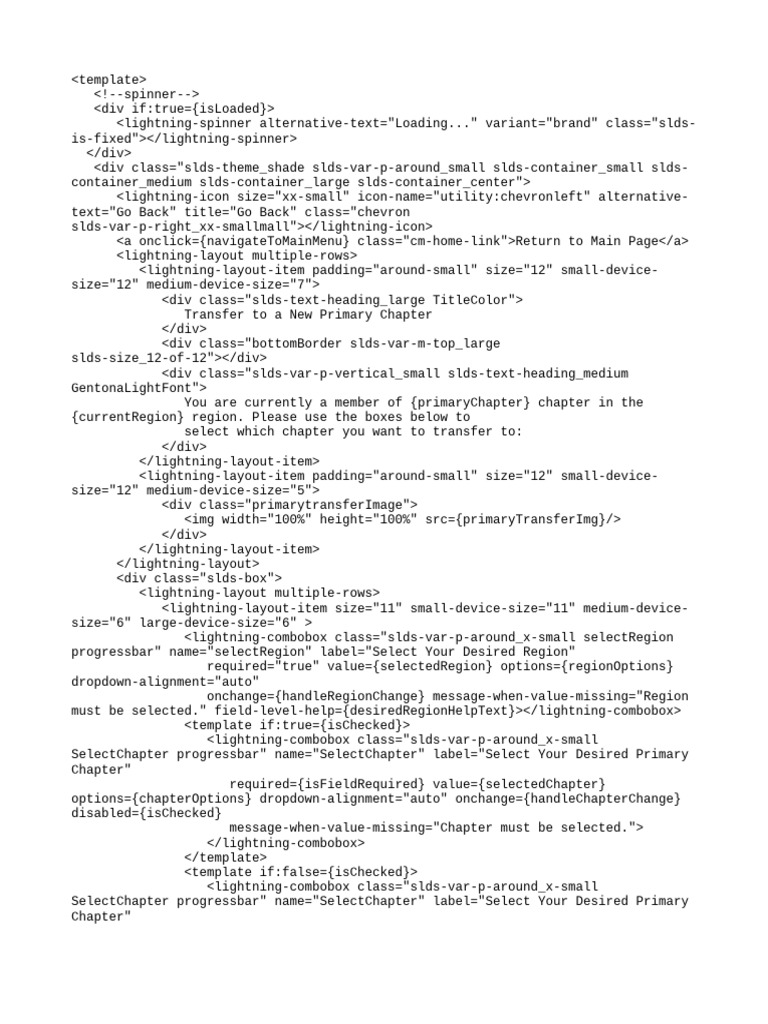 <template>
  <!--spinner-->
  <div if:true={isLoaded}>
    <lightning-spinner alternative-text="Loading..." variant="brand" class="slds-is-fixed"></lightning-spinner>
  </div>
  <div class="slds-theme_shade slds-var-p-around_small slds-container_small slds-container_medium slds-container_large slds-container_center">
    <lightning-icon size="xx-small" icon-name="utility:chevronleft" alternative-text="Go Back" title="Go Back" class="chevron slds-var-p-right_xx-smallmall"></lightning-icon>
    <a onclick={navigateToMainMenu} class="cm-home-link">Return to Main Page</a>
    <lightning-layout multiple-rows>
      <lightning-layout-item padding="around-small" size="12" small-device-size="12" medium-device-size="7">
        <div class="slds-text-heading_large TitleColor">
          Transfer to a New Primary Chapter
        </div>
        <div class="bottomBorder slds-var-m-top_large slds-size_12-of-12"></div>
        <div class="slds-var-p-vertical_small slds-text-heading_medium GentonaLightFont">
          You are currently a member of {primaryChapter} chapter in the {currentRegion} region. Please use the boxes below to
          select which chapter you want to transfer to:
        </div>
      </lightning-layout-item>
      <lightning-layout-item padding="around-small" size="12" small-device-size="12" medium-device-size="5">
        <div class="primarytransferImage">
          <img width="100%" height="100%" src={primaryTransferImg}/>
        </div>
      </lightning-layout-item>
    </lightning-layout>
    <div class="slds-box">
      <lightning-layout multiple-rows>
        <lightning-layout-item size="11" small-device-size="11" medium-device-size="6" large-device-size="6" >
          <lightning-combobox class="slds-var-p-around_x-small selectRegion progressbar" name="selectRegion" label="Select Your Desired Region"
            required="true" value={selectedRegion} options={regionOptions} dropdown-alignment="auto"
            onchange={handleRegionChange} message-when-value-missing="Region must be selected." field-level-help={desiredRegionHelpText}></lightning-combobox>
          <template if:true={isChecked}>
            <lightning-combobox class="slds-var-p-around_x-small SelectChapter progressbar" name="SelectChapter" label="Select Your Desired Primary Chapter"
              required={isFieldRequired} value={selectedChapter} options={chapterOptions} dropdown-alignment="auto" onchange={handleChapterChange} disabled={isChecked}
              message-when-value-missing="Chapter must be selected.">
            </lightning-combobox>
          </template>
          <template if:false={isChecked}>
            <lightning-combobox class="slds-var-p-around_x-small SelectChapter progressbar" name="SelectChapter" label="Select Your Desired Primary Chapter"